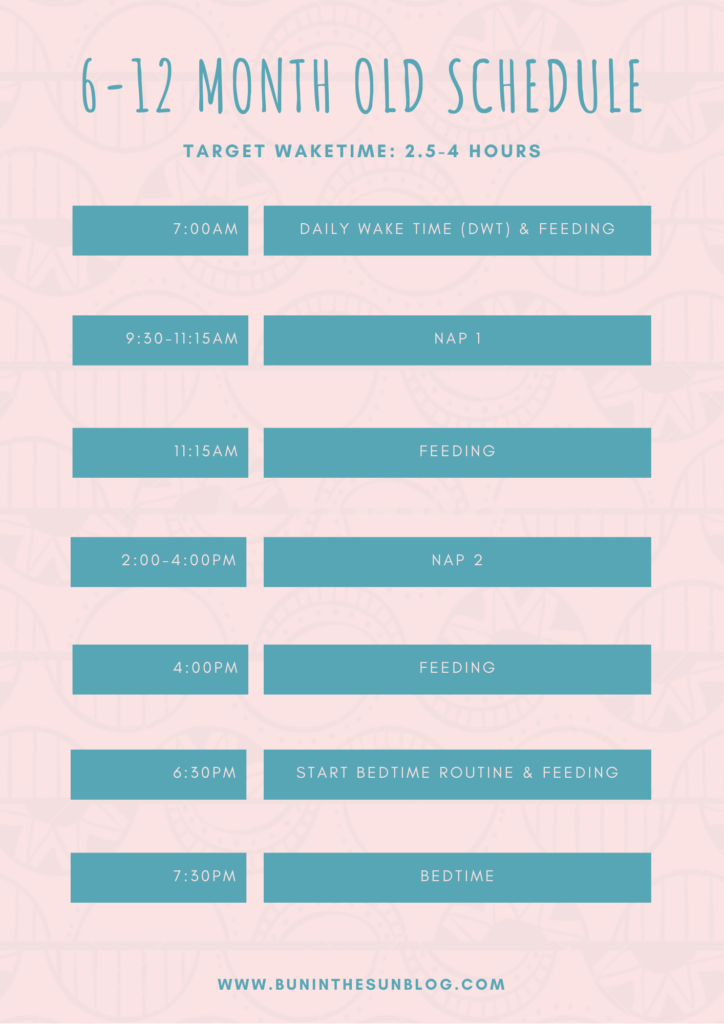 6-12 MONTH OLD SCHEDULE

TARGET WAKETIME: 2.5-4 HOURS

7:00AM
DAILY WAKE TIME (DWT) & FEEDING

9:30-11:15AM
NAP 1

11:15AM
FEEDING

2:00-4:00PM
NAP 2

4:00PM
FEEDING

6:30PM
START BEDTIME ROUTINE & FEEDING

7:30PM
BEDTIME

WWW.BUNINTHESUNBLOG.COM